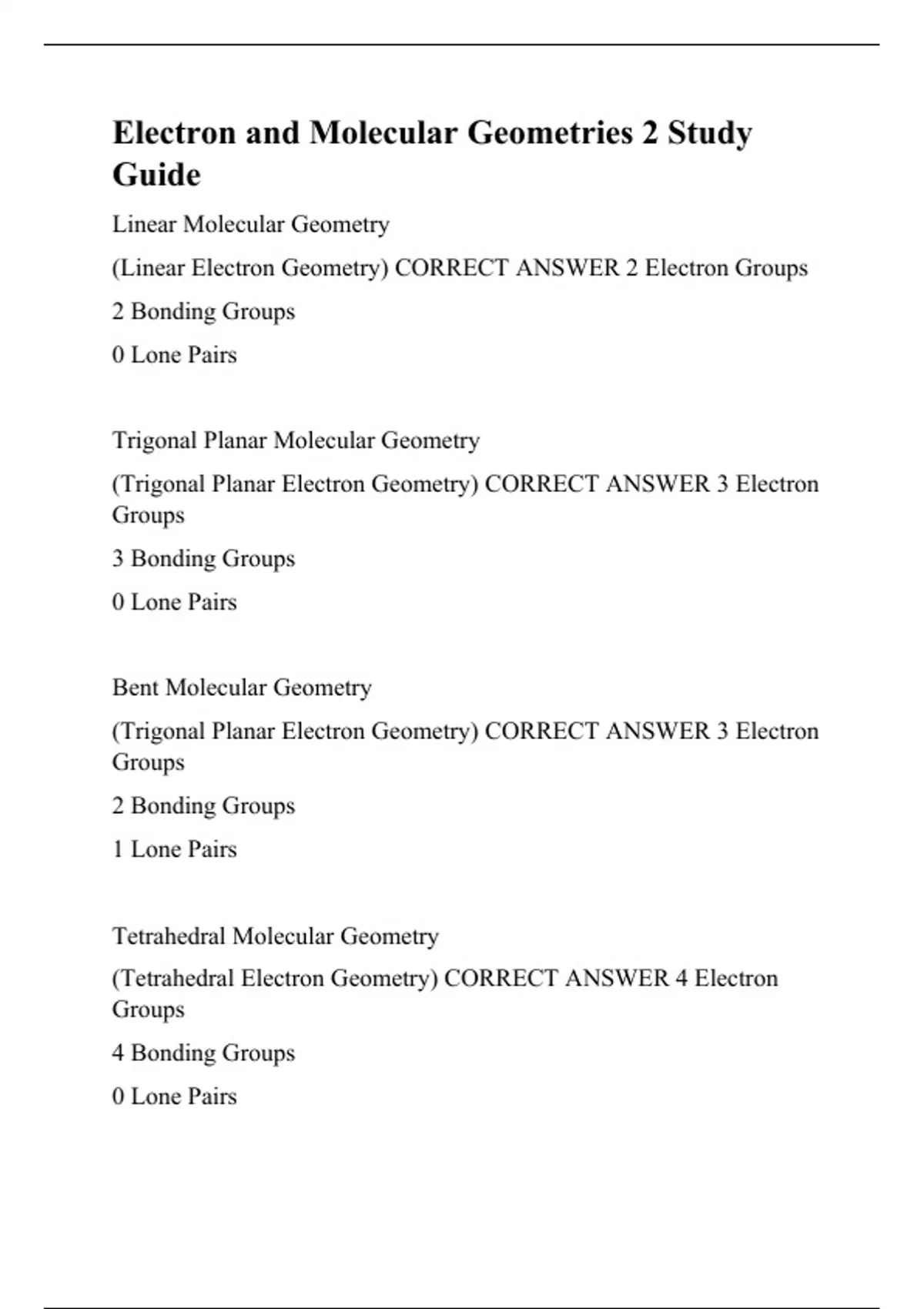 Electron and Molecular Geometries 2 Study Guide

Linear Molecular Geometry

(Linear Electron Geometry) CORRECT ANSWER 2 Electron Groups

2 Bonding Groups

0 Lone Pairs

Trigonal Planar Molecular Geometry

(Trigonal Planar Electron Geometry) CORRECT ANSWER 3 Electron Groups

3 Bonding Groups

0 Lone Pairs

Bent Molecular Geometry

(Trigonal Planar Electron Geometry) CORRECT ANSWER 3 Electron Groups

2 Bonding Groups

1 Lone Pairs

Tetrahedral Molecular Geometry

(Tetrahedral Electron Geometry) CORRECT ANSWER 4 Electron Groups

4 Bonding Groups

0 Lone Pairs